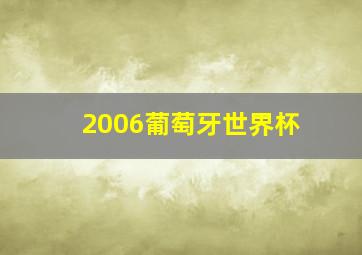 2006葡萄牙世界杯